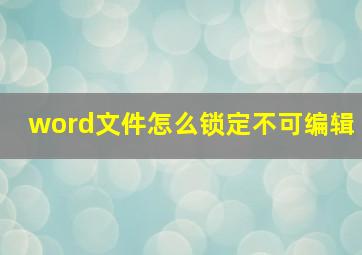 word文件怎么锁定不可编辑